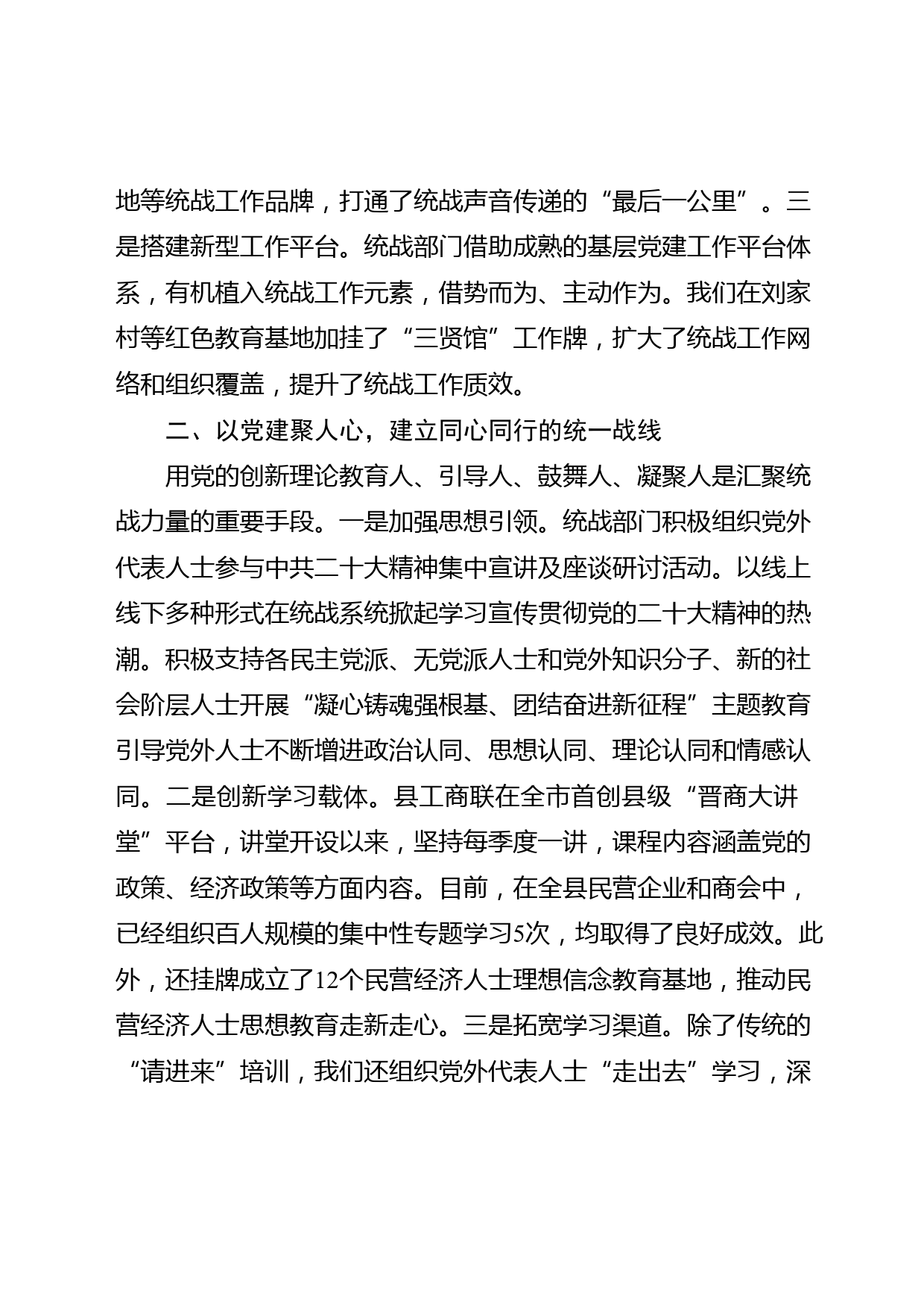 地等统战工作品牌，打通了统战声音传递的“最后一公里”。三是搭建新型工作平台。统战部门借助成熟的基层党建工作平台体系，有机植入统战工作元素，借势而为、主动作为。我们在刘家村等红色教育基地加挂了“三贤馆”工作牌，扩大了统战工作网络和组织覆盖，提升了统战工作质效。

二、以党建聚人心，建立同心同行的统一战线

用党的创新理论教育人、引导人、鼓舞人、凝聚人是汇聚统战力量的重要手段。一是加强思想引领。统战部门积极组织党外代表人士参与中共二十大精神集中宣讲及座谈研讨活动。以线上线下多种形式在统战系统掀起学习宣传贯彻党的二十大精神的热潮。积极支持各民主党派、无党派人士和党外知识分子、新的社会阶层人士开展“凝心铸魂强根基、团结奋进新征程”主题教育引导党外人士不断增进政治认同、思想认同、理论认同和情感认同。二是创新学习载体。县工商联在全市首创县级“晋商大讲堂”平台，讲堂开设以来，坚持每季度一讲，课程内容涵盖党的政策、经济政策等方面内容。目前，在全县民营企业和商会中，已经组织百人规模的集中性专题学习5次，均取得了良好成效。此外，还挂牌成立了12个民营经济人士理想信念教育基地，推动民营经济人士思想教育走新走心。三是拓宽学习渠道。除了传统的“请进来”培训，我们还组织党外代表人士“走出去”学习，深